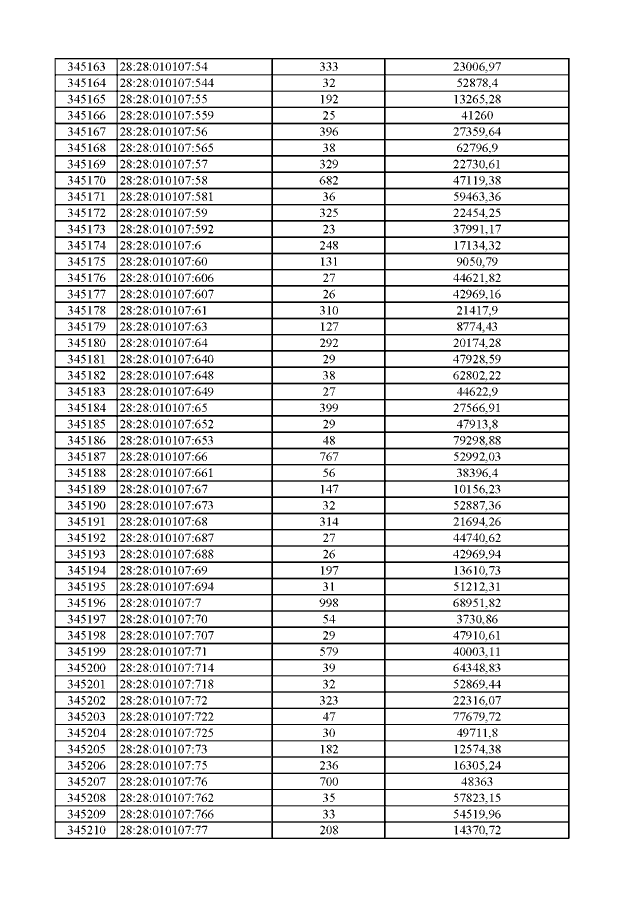 | 345163 | 28:28:010107:54 | 333 | 23006,97 |
|---|---|---|---|
| 345164 | 28:28:010107:544 | 32 | 52878,4 |
| 345165 | 28:28:010107:55 | 192 | 13265,28 |
| 345166 | 28:28:010107:559 | 25 | 41260 |
| 345167 | 28:28:010107:56 | 396 | 27359,64 |
| 345168 | 28:28:010107:565 | 38 | 62796,9 |
| 345169 | 28:28:010107:57 | 329 | 22730,61 |
| 345170 | 28:28:010107:58 | 682 | 47119,38 |
| 345171 | 28:28:010107:581 | 36 | 59463,36 |
| 345172 | 28:28:010107:59 | 325 | 22454,25 |
| 345173 | 28:28:010107:592 | 23 | 37991,17 |
| 345174 | 28:28:010107:6 | 248 | 17134,32 |
| 345175 | 28:28:010107:60 | 131 | 9050,79 |
| 345176 | 28:28:010107:606 | 27 | 44621,82 |
| 345177 | 28:28:010107:607 | 26 | 42969,16 |
| 345178 | 28:28:010107:61 | 310 | 21417,9 |
| 345179 | 28:28:010107:63 | 127 | 8774,43 |
| 345180 | 28:28:010107:64 | 292 | 20174,28 |
| 345181 | 28:28:010107:640 | 29 | 47928,59 |
| 345182 | 28:28:010107:648 | 38 | 62802,22 |
| 345183 | 28:28:010107:649 | 27 | 44622,9 |
| 345184 | 28:28:010107:65 | 399 | 27566,91 |
| 345185 | 28:28:010107:652 | 29 | 47913,8 |
| 345186 | 28:28:010107:653 | 48 | 79298,88 |
| 345187 | 28:28:010107:66 | 767 | 52992,03 |
| 345188 | 28:28:010107:661 | 56 | 38396,4 |
| 345189 | 28:28:010107:67 | 147 | 10156,23 |
| 345190 | 28:28:010107:673 | 32 | 52887,36 |
| 345191 | 28:28:010107:68 | 314 | 21694,26 |
| 345192 | 28:28:010107:687 | 27 | 44740,62 |
| 345193 | 28:28:010107:688 | 26 | 42969,94 |
| 345194 | 28:28:010107:69 | 197 | 13610,73 |
| 345195 | 28:28:010107:694 | 31 | 51212,31 |
| 345196 | 28:28:010107:7 | 998 | 68951,82 |
| 345197 | 28:28:010107:70 | 54 | 3730,86 |
| 345198 | 28:28:010107:707 | 29 | 47910,61 |
| 345199 | 28:28:010107:71 | 579 | 40003,11 |
| 345200 | 28:28:010107:714 | 39 | 64348,83 |
| 345201 | 28:28:010107:718 | 32 | 52869,44 |
| 345202 | 28:28:010107:72 | 323 | 22316,07 |
| 345203 | 28:28:010107:722 | 47 | 77679,72 |
| 345204 | 28:28:010107:725 | 30 | 49711,8 |
| 345205 | 28:28:010107:73 | 182 | 12574,38 |
| 345206 | 28:28:010107:75 | 236 | 16305,24 |
| 345207 | 28:28:010107:76 | 700 | 48363 |
| 345208 | 28:28:010107:762 | 35 | 57823,15 |
| 345209 | 28:28:010107:766 | 33 | 54519,96 |
| 345210 | 28:28:010107:77 | 208 | 14370,72 |